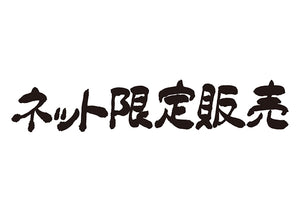 ネット限定販売